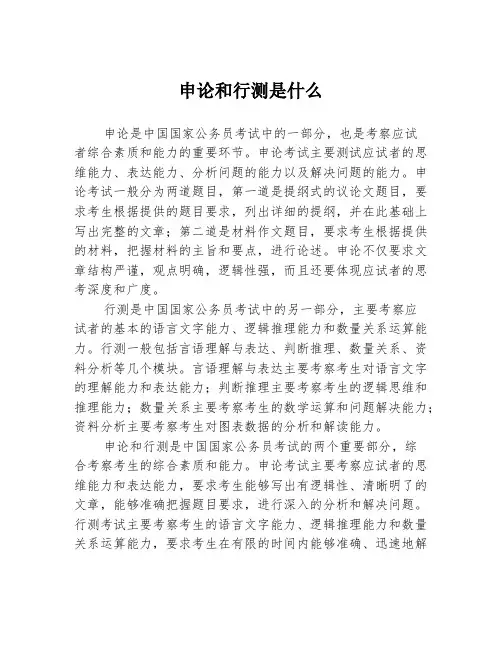 申论和行测是什么

申论是中国国家公务员考试中的一部分，也是考察应试者综合素质和能力的重要环节。申论考试主要测试应试者的思维能力、表达能力、分析问题的能力以及解决问题的能力。申论考试一般分为两道题目，第一道是提纲式的议论文题目，要求考生根据提供的题目要求，列出详细的提纲，并在此基础上写出完整的文章；第二道是材料作文题目，要求考生根据提供的材料，把握材料的主旨和要点，进行论述。申论不仅要求文章结构严谨，观点明确，逻辑性强，而且还要体现应试者的思考深度和广度。

行测是中国国家公务员考试中的另一部分，主要考察应试者的基本的语言文字能力、逻辑推理能力和数量关系运算能力。行测一般包括言语理解与表达、判断推理、数量关系、资料分析等几个模块。言语理解与表达主要考察考生对语言文字的理解能力和表达能力；判断推理主要考察考生的逻辑思维和推理能力；数量关系主要考察考生的数学运算和问题解决能力；资料分析主要考察考生对图表数据的分析和解读能力。

申论和行测是中国国家公务员考试的两个重要部分，综合考察考生的综合素质和能力。申论考试主要考察应试者的思维能力和表达能力，要求考生能够写出有逻辑性、清晰明了的文章，能够准确把握题目要求，进行深入的分析和解决问题。行测考试主要考察考生的语言文字能力、逻辑推理能力和数量关系运算能力，要求考生在有限的时间内能够准确、迅速地解